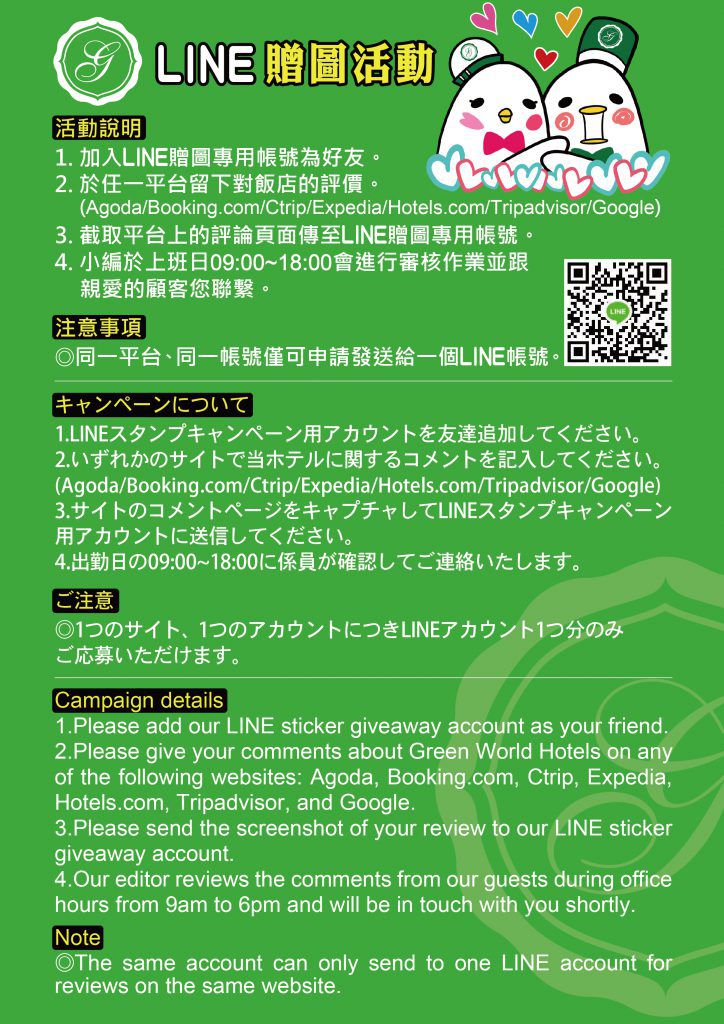 LINE贈圖活動

活動說明

1. 加入LINE贈圖專用帳號為好友。

2. 於任一平台留下對飯店的評價。
(Agoda/Booking.com/Ctrip/Expedia/Hotels.com/Tripadvisor/Google)

3. 截取平台上的評論頁面傳至LINE贈圖專用帳號。

4. 小編於上班日09:00~18:00會進行審核作業並跟親愛的顧客您聯繫。

注意事項

◎同一平台、同一帳號僅可申請發送給一個LINE帳號。

キャンペーンについて

1.LINEスタンプキャンペーン用アカウントを友達追加してください。

2.いずれかのサイトで当ホテルに関するコメントを記入してください。
(Agoda/Booking.com/Ctrip/Expedia/Hotels.com/Tripadvisor/Google)

3.サイトのコメントページをキャプチャしてLINEスタンプキャンペーン用アカウントに送信してください。

4.出勤日の09:00~18:00に係員が確認してご連絡いたします。

ご注意

◎1つのサイト、1つのアカウントにつきLINEアカウント1つ分のみご応募いただけます。

Campaign details

1.Please add our LINE sticker giveaway account as your friend.

2.Please give your comments about Green World Hotels on any of the following websites: Agoda, Booking.com, Ctrip, Expedia, Hotels.com, Tripadvisor, and Google.

3.Please send the screenshot of your review to our LINE sticker giveaway account.

4.Our editor reviews the comments from our guests during office hours from 9am to 6pm and will be in touch with you shortly.

Note

◎The same account can only send to one LINE account for reviews on the same website.